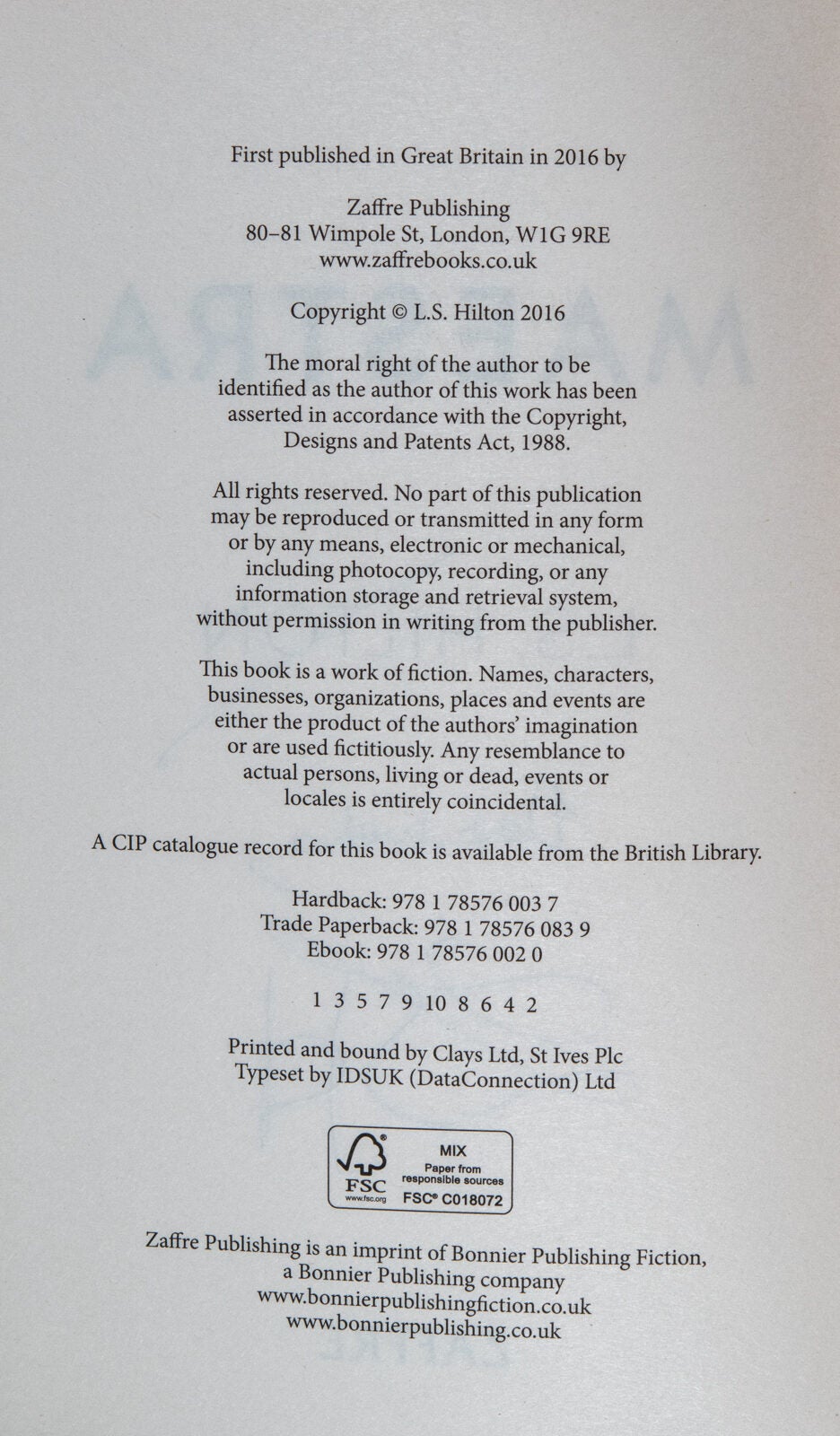 First published in Great Britain in 2016 by

Zaffre Publishing
80–81 Wimpole St, London, W1G 9RE
www.zaffrebooks.co.uk

Copyright © L.S. Hilton 2016

The moral right of the author to be identified as the author of this work has been asserted in accordance with the Copyright, Designs and Patents Act, 1988.

All rights reserved. No part of this publication may be reproduced or transmitted in any form or by any means, electronic or mechanical, including photocopy, recording, or any information storage and retrieval system, without permission in writing from the publisher.

This book is a work of fiction. Names, characters, businesses, organizations, places and events are either the product of the authors' imagination or are used fictitiously. Any resemblance to actual persons, living or dead, events or locales is entirely coincidental.

A CIP catalogue record for this book is available from the British Library.

Hardback: 978 1 78576 003 7
Trade Paperback: 978 1 78576 083 9
Ebook: 978 1 78576 002 0

1 3 5 7 9 10 8 6 4 2

Printed and bound by Clays Ltd, St Ives Plc
Typeset by IDSUK (DataConnection) Ltd

FSC
www.fsc.org
MIX
Paper from responsible sources
FSC® C018072

Zaffre Publishing is an imprint of Bonnier Publishing Fiction, a Bonnier Publishing company
www.bonnierpublishingfiction.co.uk
www.bonnierpublishing.co.uk